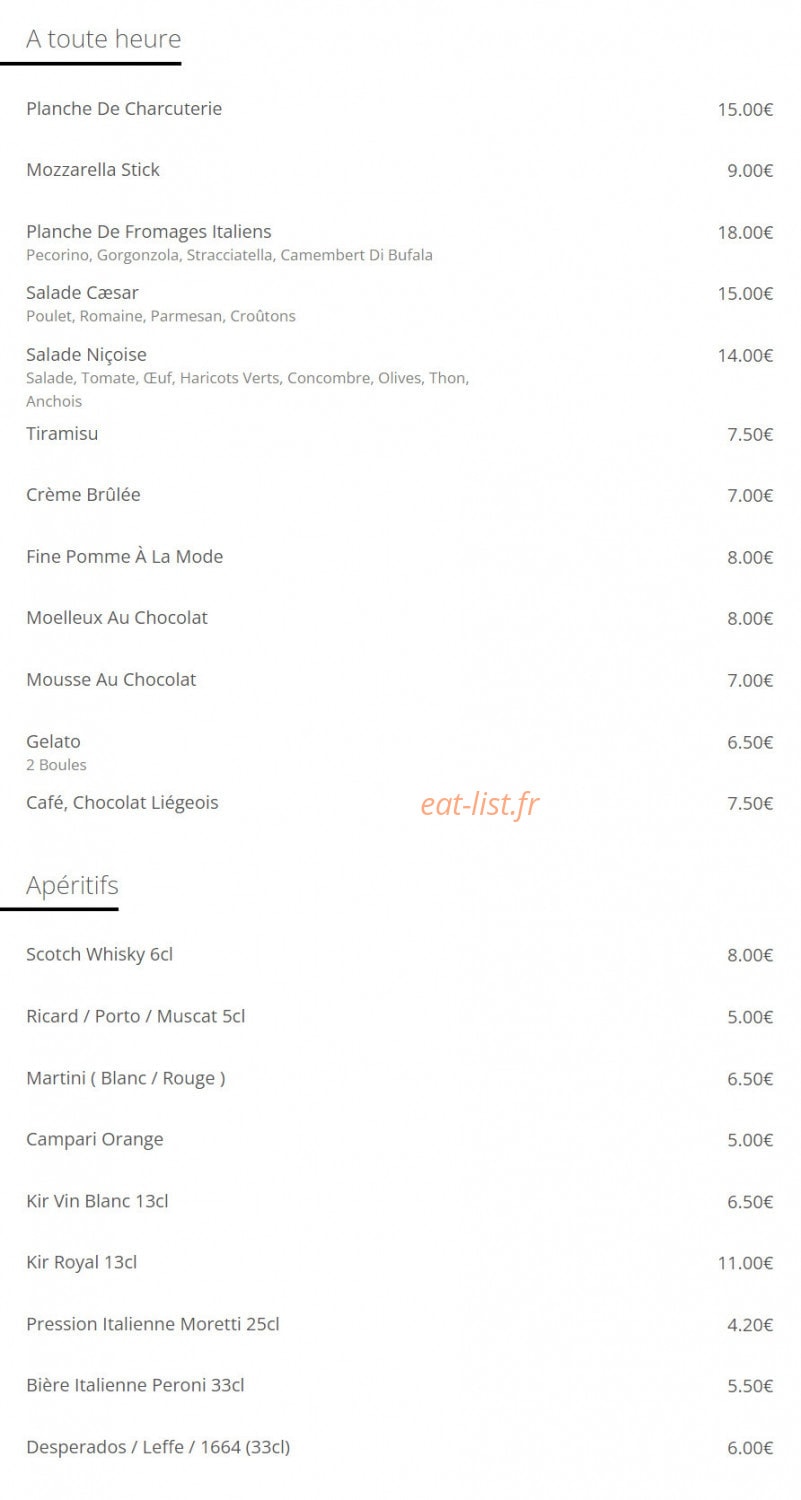 A toute heure

Planche De Charcuterie 15.00€

Mozzarella Stick 9.00€

Planche De Fromages Italiens 18.00€
Pecorino, Gorgonzola, Stracciatella, Camembert Di Bufala

Salade Cæsar 15.00€
Poulet, Romaine, Parmesan, Croûtons

Salade Niçoise 14.00€
Salade, Tomate, Œuf, Haricots Verts, Concombre, Olives, Thon, Anchois

Tiramisu 7.50€

Crème Brûlée 7.00€

Fine Pomme À La Mode 8.00€

Moelleux Au Chocolat 8.00€

Mousse Au Chocolat 7.00€

Gelato 6.50€
2 Boules

Café, Chocolat Liégeois 7.50€

eat-list.fr

Apéritifs

Scotch Whisky 6cl 8.00€

Ricard / Porto / Muscat 5cl 5.00€

Martini ( Blanc / Rouge ) 6.50€

Campari Orange 5.00€

Kir Vin Blanc 13cl 6.50€

Kir Royal 13cl 11.00€

Pression Italienne Moretti 25cl 4.20€

Bière Italienne Peroni 33cl 5.50€

Desperados / Leffe / 1664 (33cl) 6.00€